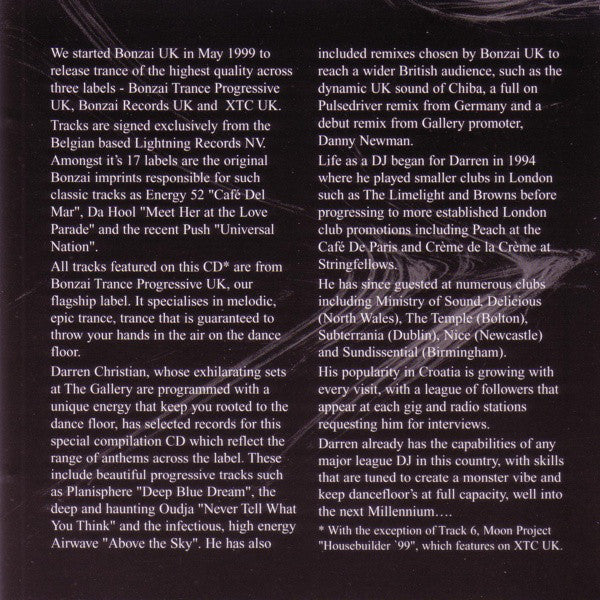 We started Bonzai UK in May 1999 to release trance of the highest quality across three labels - Bonzai Trance Progressive UK, Bonzai Records UK and XTC UK.

Tracks are signed exclusively from the Belgian based Lightning Records NV. Amongst it's 17 labels are the original Bonzai imprints responsible for such classic tracks as Energy 52 "Café Del Mar", Da Hool "Meet Her at the Love Parade" and the recent Push "Universal Nation".

All tracks featured on this CD* are from Bonzai Trance Progressive UK, our flagship label. It specialises in melodic, epic trance, trance that is guaranteed to throw your hands in the air on the dance floor.

Darren Christian, whose exhilarating sets at The Gallery are programmed with a unique energy that keep you rooted to the dance floor, has selected records for this special compilation CD which reflect the range of anthems across the label. These include beautiful progressive tracks such as Planisphere "Deep Blue Dream", the deep and haunting Oudja "Never Tell What You Think" and the infectious, high energy Airwave "Above the Sky". He has also included remixes chosen by Bonzai UK to reach a wider British audience, such as the dynamic UK sound of Chiba, a full on Pulsedriver remix from Germany and a debut remix from Gallery promoter, Danny Newman.

Life as a DJ began for Darren in 1994 where he played smaller clubs in London such as The Limelight and Browns before progressing to more established London club promotions including Peach at the Café De Paris and Crème de la Crème at Stringfellows.

He has since guested at numerous clubs including Ministry of Sound, Delicious (North Wales), The Temple (Bolton), Subterrania (Dublin), Nice (Newcastle) and Sundissential (Birmingham).

His popularity in Croatia is growing with every visit, with a league of followers that appear at each gig and radio stations requesting him for interviews.

Darren already has the capabilities of any major league DJ in this country, with skills that are tuned to create a monster vibe and keep dancefloor's at full capacity, well into the next Millennium....

* With the exception of Track 6, Moon Project "Housebuilder `99", which features on XTC UK.